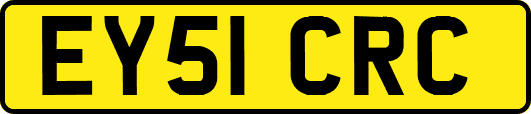 EY51 CRC